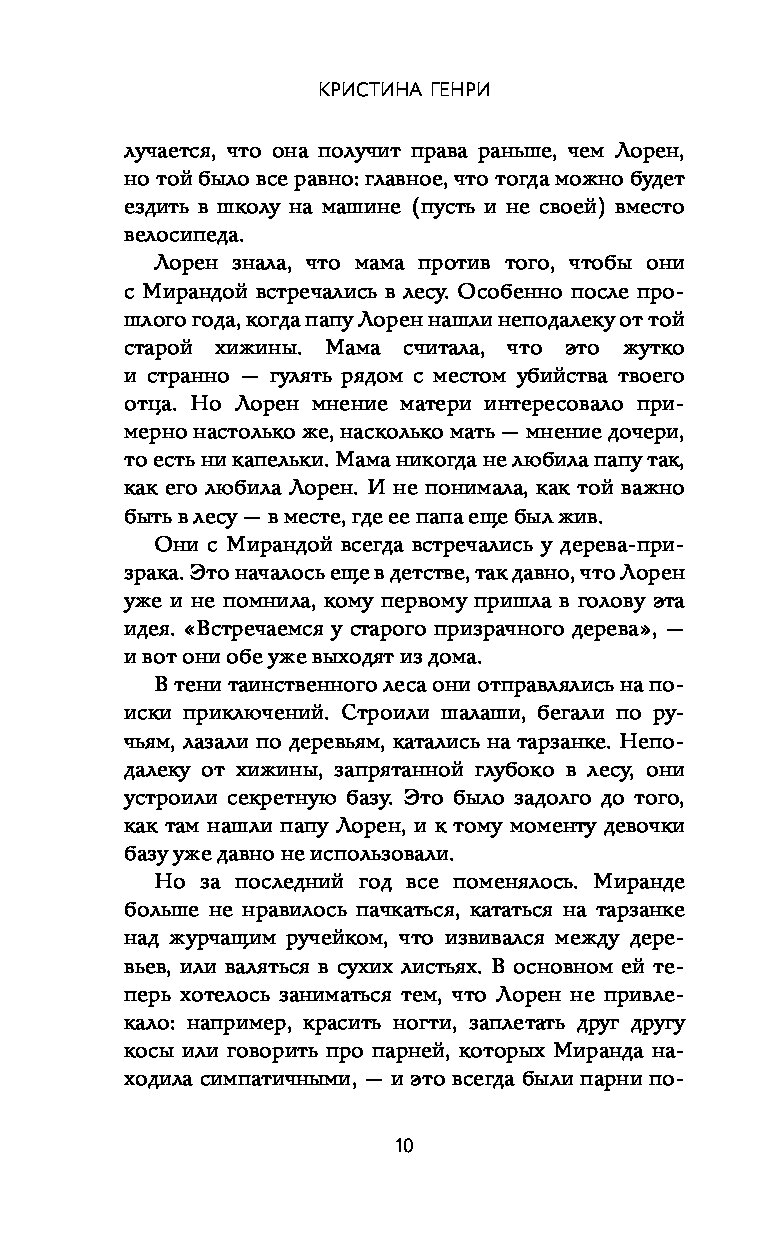 КРИСТИНА ГЕНРИ

лучается, что она получит права раньше, чем Лорен, но той было все равно: главное, что тогда можно будет ездить в школу на машине (пусть и не своей) вместо велосипеда.

Лорен знала, что мама против того, чтобы они с Мирандой встречались в лесу. Особенно после прошлого года, когда папу Лорен нашли неподалеку от той старой хижины. Мама считала, что это жутко и странно — гулять рядом с местом убийства твоего отца. Но Лорен мнение матери интересовало примерно настолько же, насколько мать — мнение дочери, то есть ни капельки. Мама никогда не любила папу так, как его любила Лорен. И не понимала, как той важно быть в лесу — в месте, где ее папа еще был жив.

Они с Мирандой всегда встречались у дерева-призрака. Это началось еще в детстве, так давно, что Лорен уже и не помнила, кому первому пришла в голову эта идея. «Встречаемся у старого призрачного дерева», — и вот они обе уже выходят из дома.

В тени таинственного леса они отправлялись на поиски приключений. Строили шалаши, бегали по ручьям, лазали по деревьям, катались на тарзанке. Неподалеку от хижины, запрятанной глубоко в лесу, они устроили секретную базу. Это было задолго до того, как там нашли папу Лорен, и к тому моменту девочки базу уже давно не использовали.

Но за последний год все поменялось. Миранде больше не нравилось пачкаться, кататься на тарзанке над журчащим ручейком, что извивался между деревьев, или валяться в сухих листьях. В основном ей теперь хотелось заниматься тем, что Лорен не привлекало: например, красить ногти, заплетать друг другу косы или говорить про парней, которых Миранда находила симпатичными, — и это всегда были парни по-

10